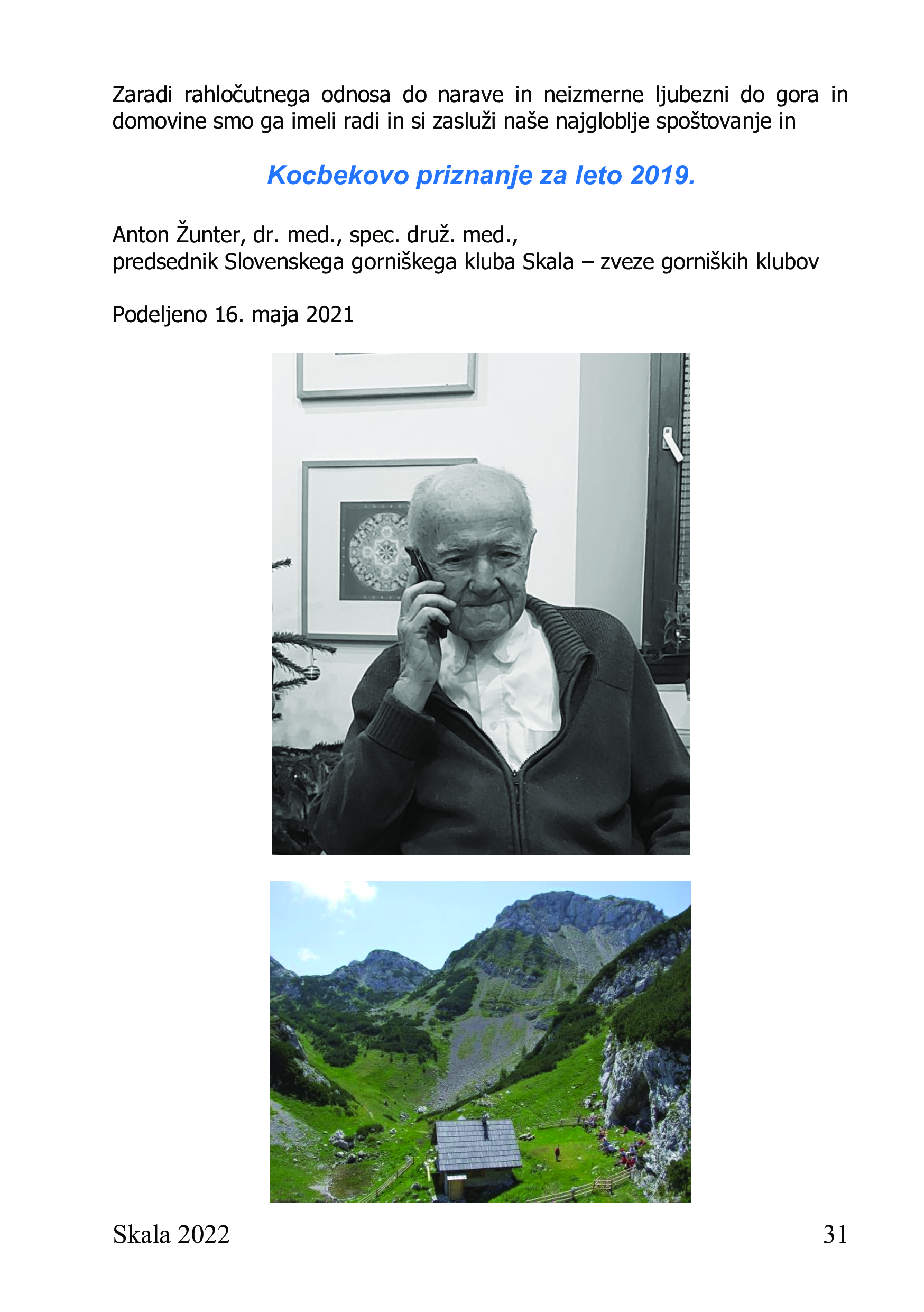 Zaradi rahločutnega odnosa do narave in neizmerne ljubezni do gora in domovine smo ga imeli radi in si zasluži naše najgloblje spoštovanje in

Kocbekovo priznanje za leto 2019.

Anton Žunter, dr. med., spec. druž. med.,
predsednik Slovenskega gorniškega kluba Skala – zveze gorniških klubov

Podeljeno 16. maja 2021

Skala 2022 31